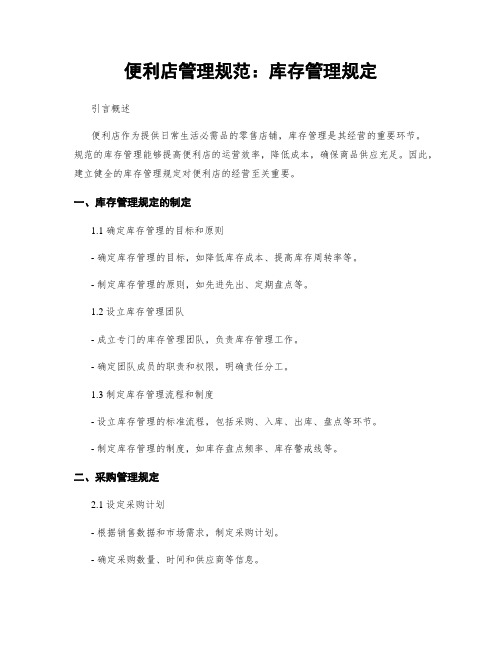 便利店管理规范：库存管理规定

引言概述

便利店作为提供日常生活必需品的零售店铺，库存管理是其经营的重要环节。规范的库存管理能够提高便利店的运营效率，降低成本，确保商品供应充足。因此，建立健全的库存管理规定对便利店的经营至关重要。

一、库存管理规定的制定

1.1 确定库存管理的目标和原则

- 确定库存管理的目标，如降低库存成本、提高库存周转率等。

- 制定库存管理的原则，如先进先出、定期盘点等。

1.2 设立库存管理团队

- 成立专门的库存管理团队，负责库存管理工作。

- 确定团队成员的职责和权限，明确责任分工。

1.3 制定库存管理流程和制度

- 设立库存管理的标准流程，包括采购、入库、出库、盘点等环节。

- 制定库存管理的制度，如库存盘点频率、库存警戒线等。

二、采购管理规定

2.1 设定采购计划

- 根据销售数据和市场需求，制定采购计划。

- 确定采购数量、时间和供应商等信息。